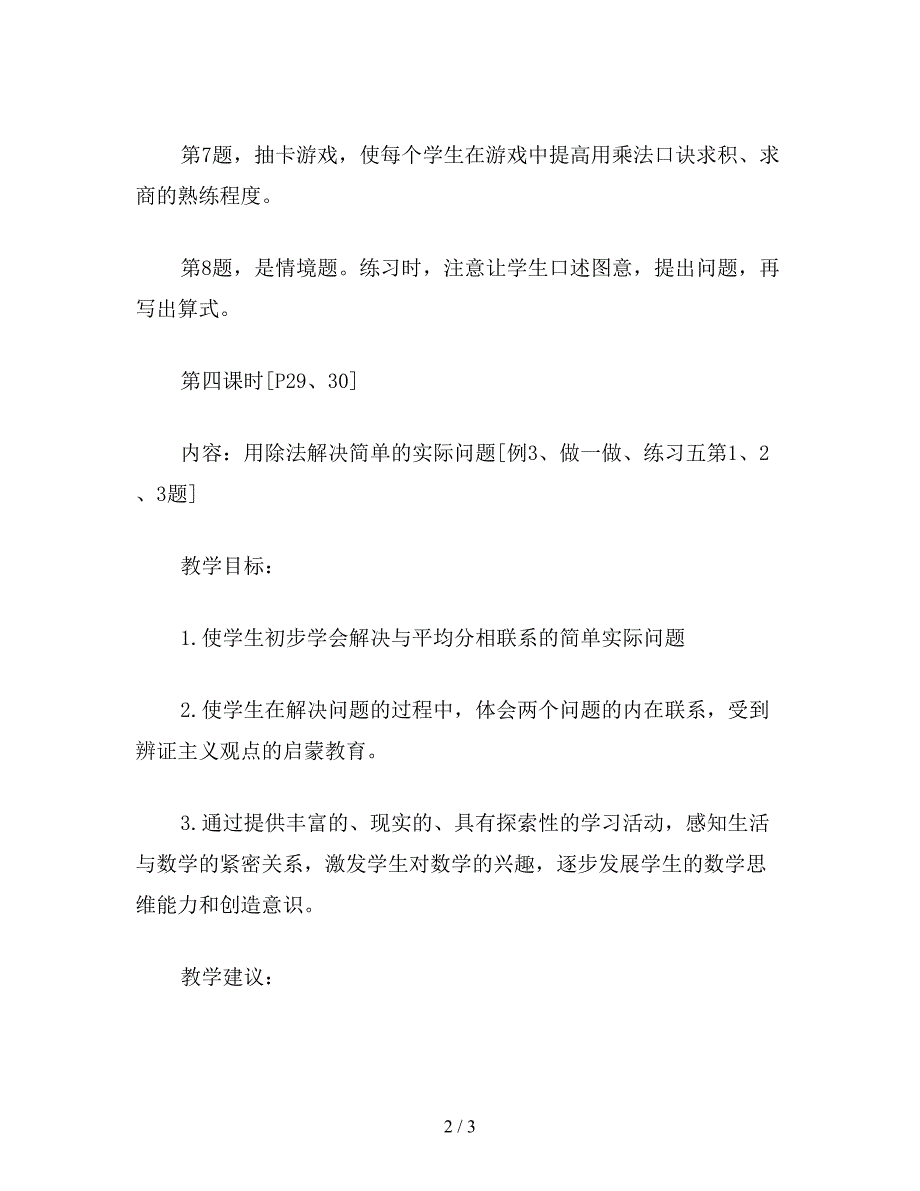 第7题，抽卡游戏，使每个学生在游戏中提高用乘法口诀求积、求商的熟练程度。

第8题，是情境题。练习时，注意让学生口述图意，提出问题，再写出算式。

第四课时[P29、30]

内容：用除法解决简单的实际问题[例3、做一做、练习五第1、2、3题]

教学目标：

1.使学生初步学会解决与平均分相联系的简单实际问题

2.使学生在解决问题的过程中，体会两个问题的内在联系，受到辨证主义观点的启蒙教育。

3.通过提供丰富的、现实的、具有探索性的学习活动，感知生活与数学的紧密关系，激发学生对数学的兴趣，逐步发展学生的数学思维能力和创造意识。

教学建议：

2 / 3